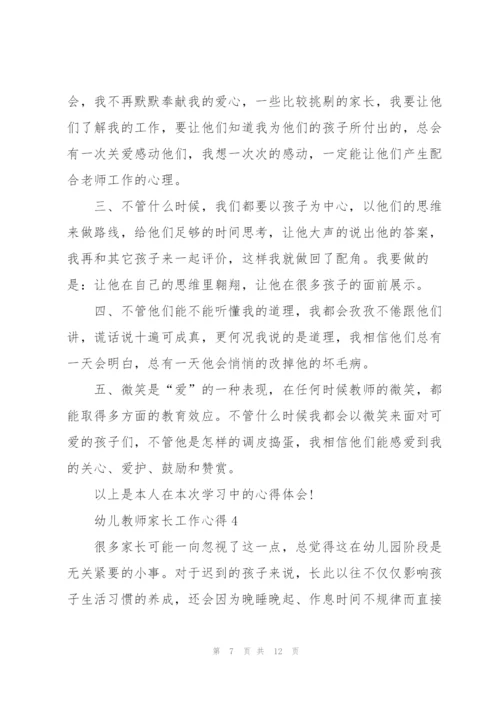 会，我不再默默奉献我的爱心，一些比较挑剔的家长，我要让他们了解我的工作，要让他们知道我为他们的孩子所付出的，总会有一次关爱感动他们，我想一次次的感动，一定能让他们产生配合老师工作的心理。

三、不管什么时候，我们都要以孩子为中心，以他们的思维来做路线，给他们足够的时间思考，让他大声的说出他的答案，我再和其它孩子来一起评价，这样我就做回了配角。我要做的是：让他在自己的思维里翱翔，让他在很多孩子的面前展示。

四、不管他们能不能听懂我的道理，我都会孜孜不倦跟他们讲，谎话说十遍可成真，更何况我说的是道理，我相信他们总有一天会明白，总有一天他会悄悄的改掉他的坏毛病。

五、微笑是“爱”的一种表现，在任何时候教师的微笑，都能取得多方面的教育效应。不管什么时候我都会以微笑来面对可爱的孩子们，不管他是怎样的调皮捣蛋，我相信他们能感爱到我的关心、爱护、鼓励和赞赏。

以上是本人在本次学习中的心得体会！

幼儿教师家长工作心得4

很多家长可能一向忽视了这一点，总觉得这在幼儿园阶段是无关紧要的小事。对于迟到的孩子来说，长此以往不仅仅影响孩子生活习惯的养成，还会因为晚睡晚起、作息时间不规律而直接

第 7 页 共 12 页